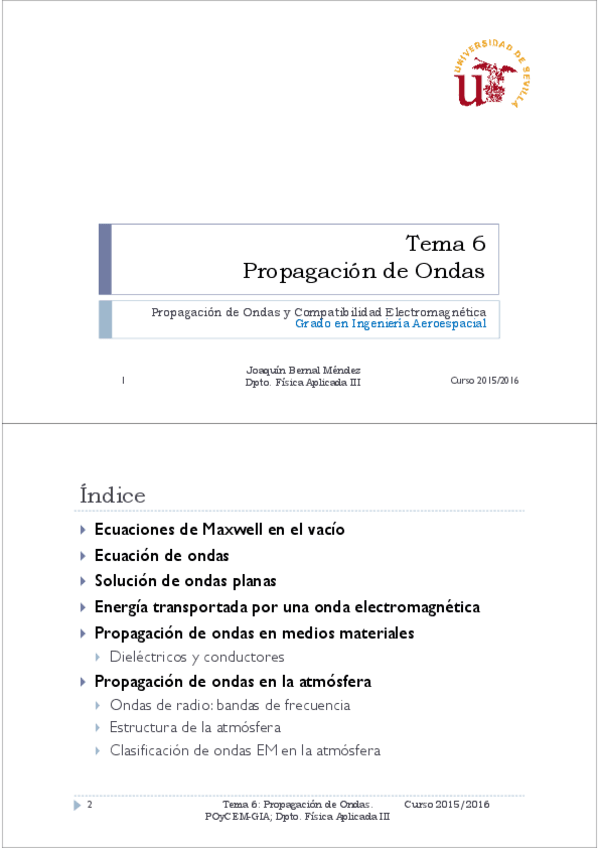 UNIVERSIDAD DE SEVILLA

Tema 6
Propagación de Ondas

Propagación de Ondas y Compatibilidad Electromagnética
Grado en Ingeniería Aeroespacial

1

Joaquín Bernal Méndez
Dpto. Física Aplicada III

Curso 2015/2016

Índice

Ecuaciones de Maxwell en el vacío

Ecuación de ondas

Solución de ondas planas

Energía transportada por una onda electromagnética

Propagación de ondas en medios materiales

Dieléctricos y conductores

Propagación de ondas en la atmósfera

Ondas de radio: bandas de frecuencia

Estructura de la atmósfera

Clasificación de ondas EM en la atmósfera

2

Tema 6: Propagación de Ondas. POyCEM-GIA; Dpto. Física Aplicada III

Curso 2015/2016